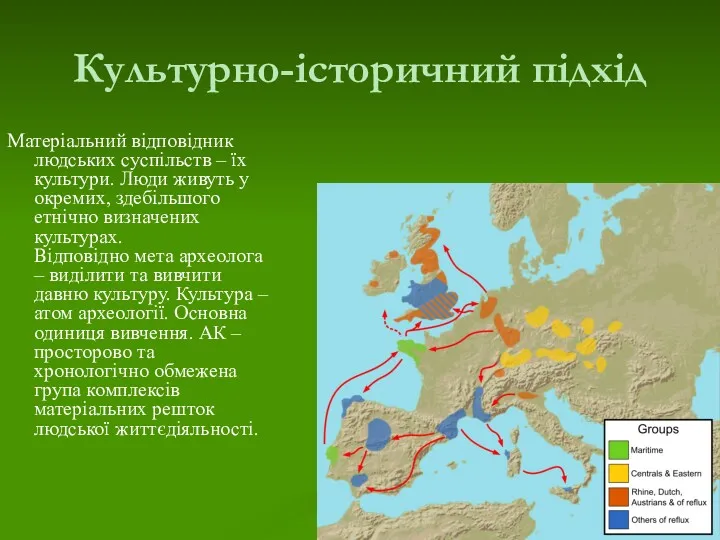 Культурно-історичний підхід

Матеріальний відповідник людських суспільств – їх культури. Люди живуть у окремих, здебільшого етнічно визначених культурах. Відповідно мета археолога – виділити та вивчити давню культуру. Культура – атом археології. Основна одиниця вивчення. АК – просторово та хронологічно обмежена група комплексів матеріальних решток людської життєдіяльності.

Groups
Maritime
Centrals & Eastern
Rhine, Dutch, Austrians & of reflux
Others of reflux